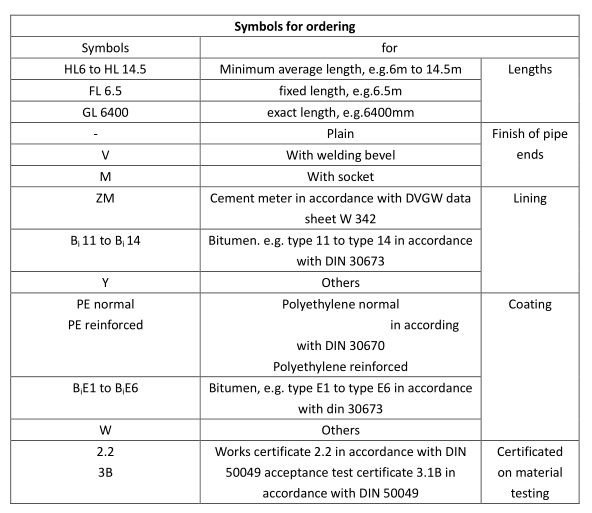 | Symbols for ordering | | |
|---|---|---|
| Symbols | for | |
| HL6 to HL 14.5 | Minimum average length, e.g.6m to 14.5m | Lengths |
| FL 6.5 | fixed length, e.g.6.5m | |
| GL 6400 | exact length, e.g.6400mm | |
| - | Plain | Finish of pipe ends |
| V | With welding bevel | |
| M | With socket | |
| ZM | Cement meter in accordance with DVGW data sheet W 342 | Lining |
| $B_i$ 11 to $B_i$ 14 | Bitumen. e.g. type 11 to type 14 in accordance with DIN 30673 | |
| Y | Others | |
| PE normal PE reinforced | Polyethylene normal in according with DIN 30670 Polyethylene reinforced | Coating |
| $B_i$E1 to $B_i$E6 | Bitumen, e.g. type E1 to type E6 in accordance with din 30673 | |
| W | Others | |
| 2.2 3B | Works certificate 2.2 in accordance with DIN 50049 acceptance test certificate 3.1B in accordance with DIN 50049 | Certificated on material testing |